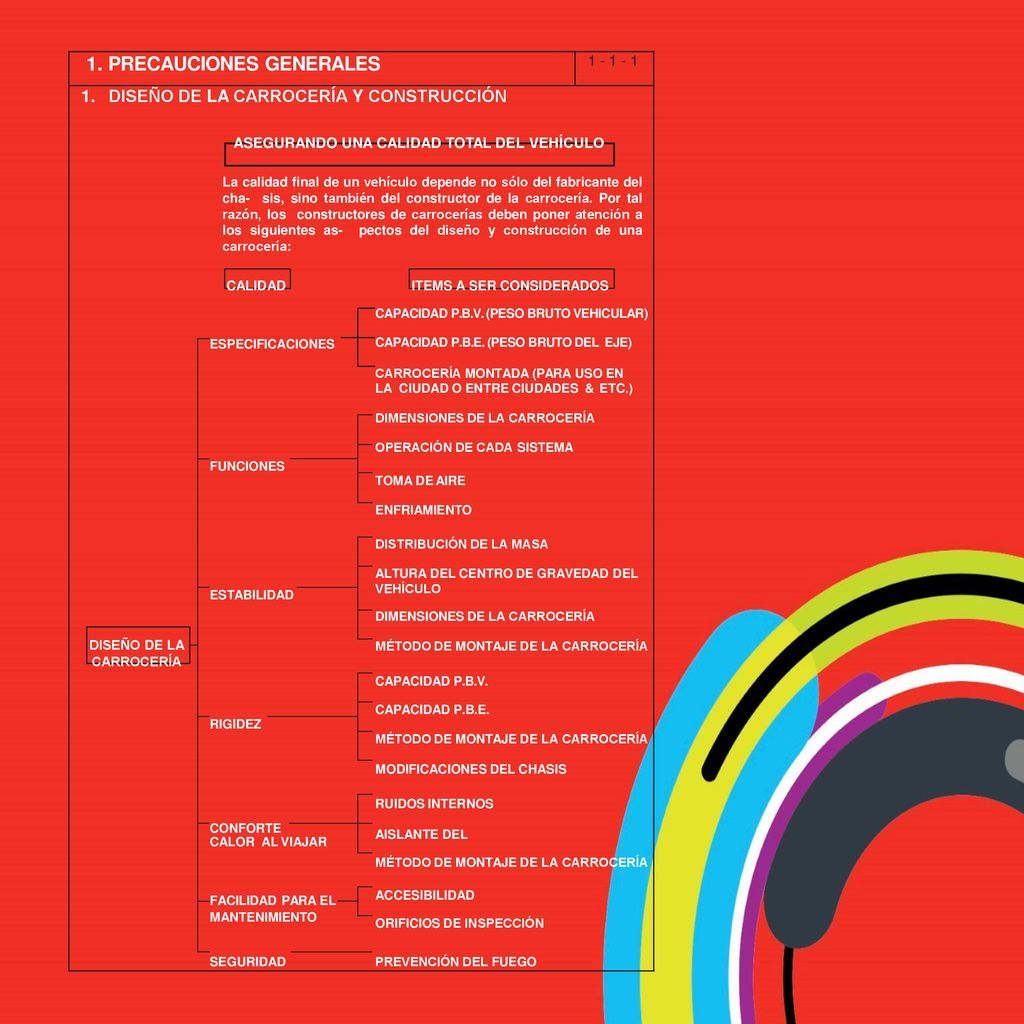 1. PRECAUCIONES GENERALES

1 - 1 - 1

1. DISEÑO DE LA CARROCERÍA Y CONSTRUCCIÓN

ASEGURANDO UNA CALIDAD TOTAL DEL VEHÍCULO

La calidad final de un vehículo depende no sólo del fabricante del cha- sis, sino también del constructor de la carrocería. Por tal razón, los constructores de carrocerías deben poner atención a los siguientes as- pectos del diseño y construcción de una carrocería:

CALIDAD

ITEMS A SER CONSIDERADOS

DISEÑO DE LA CARROCERÍA

ESPECIFICACIONES

CAPACIDAD P.B.V. (PESO BRUTO VEHICULAR)

CAPACIDAD P.B.E. (PESO BRUTO DEL EJE)

CARROCERÍA MONTADA (PARA USO EN LA CIUDAD O ENTRE CIUDADES & ETC.)

FUNCIONES

DIMENSIONES DE LA CARROCERÍA

OPERACIÓN DE CADA SISTEMA

TOMA DE AIRE

ENFRIAMIENTO

ESTABILIDAD

DISTRIBUCIÓN DE LA MASA

ALTURA DEL CENTRO DE GRAVEDAD DEL VEHÍCULO

DIMENSIONES DE LA CARROCERÍA

MÉTODO DE MONTAJE DE LA CARROCERÍA

RIGIDEZ

CAPACIDAD P.B.V.

CAPACIDAD P.B.E.

MÉTODO DE MONTAJE DE LA CARROCERÍA

MODIFICACIONES DEL CHASIS

CONFORTE CALOR AL VIAJAR

RUIDOS INTERNOS

AISLANTE DEL

MÉTODO DE MONTAJE DE LA CARROCERÍA

FACILIDAD PARA EL MANTENIMIENTO

ACCESIBILIDAD

ORIFICIOS DE INSPECCIÓN

SEGURIDAD

PREVENCIÓN DEL FUEGO